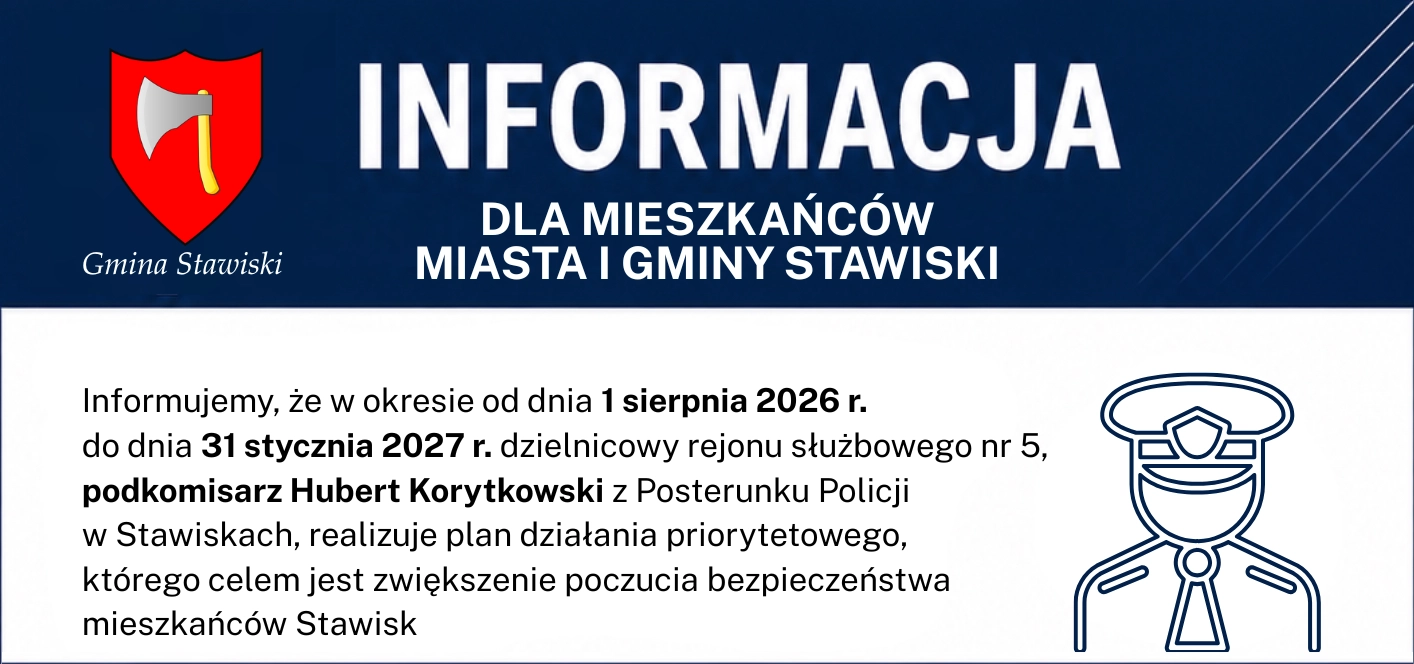 Gmina Stawiski

INFORMACJA

DLA MIESZKAŃCÓW
MIASTA I GMINY STAWISKI

Informujemy, że w okresie od dnia 1 sierpnia 2026 r. do dnia 31 stycznia 2027 r. dzielnicowy rejonu służbowego nr 5, podkomisarz Hubert Korytkowski z Posterunku Policji w Stawiskach, realizuje plan działania priorytetowego, którego celem jest zwiększenie poczucia bezpieczeństwa mieszkańców Stawisk